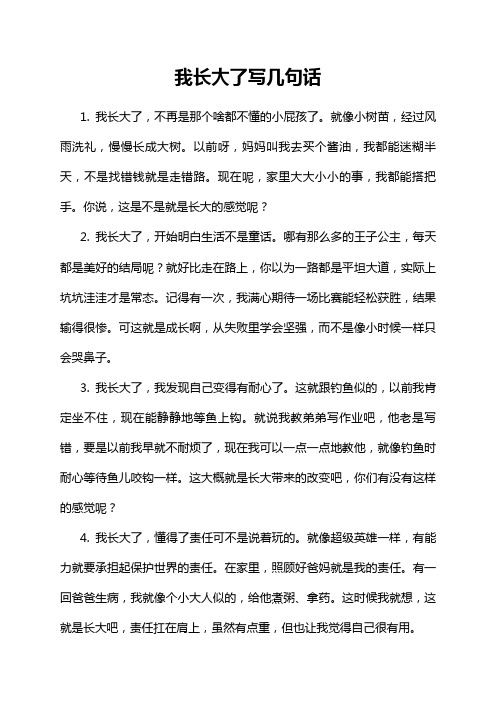 我长大了写几句话

1. 我长大了，不再是那个啥都不懂的小屁孩了。就像小树苗，经过风雨洗礼，慢慢长成大树。以前呀，妈妈叫我去买个酱油，我都能迷糊半天，不是找错钱就是走错路。现在呢，家里大大小小的事，我都能搭把手。你说，这是不是就是长大的感觉呢？

2. 我长大了，开始明白生活不是童话。哪有那么多的王子公主，每天都是美好的结局呢？就好比走在路上，你以为一路都是平坦大道，实际上坑坑洼洼才是常态。记得有一次，我满心期待一场比赛能轻松获胜，结果输得很惨。可这就是成长啊，从失败里学会坚强，而不是像小时候一样只会哭鼻子。

3. 我长大了，我发现自己变得有耐心了。这就跟钓鱼似的，以前我肯定坐不住，现在能静静地等鱼上钩。就说我教弟弟写作业吧，他老是写错，要是以前我早就不耐烦了，现在我可以一点一点地教他，就像钓鱼时耐心等待鱼儿咬钩一样。这大概就是长大带来的改变吧，你们有没有这样的感觉呢？

4. 我长大了，懂得了责任可不是说着玩的。就像超级英雄一样，有能力就要承担起保护世界的责任。在家里，照顾好爸妈就是我的责任。有一回爸爸生病，我就像个小大人似的，给他煮粥、拿药。这时候我就想，这就是长大吧，责任扛在肩上，虽然有点重，但也让我觉得自己很有用。